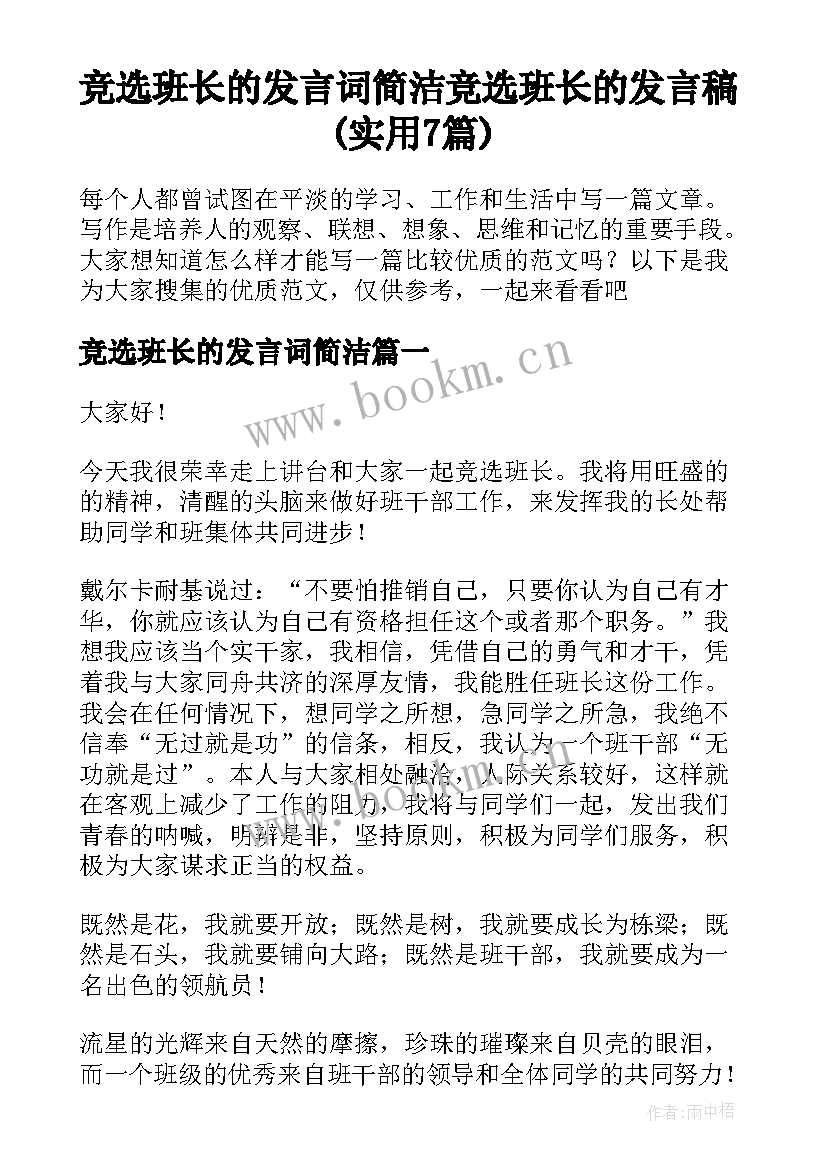 竞选班长的发言词简洁竞选班长的发言稿(实用7篇)

每个人都曾试图在平淡的学习、工作和生活中写一篇文章。写作是培养人的观察、联想、想象、思维和记忆的重要手段。大家想知道怎么样才能写一篇比较优质的范文吗？以下是我为大家搜集的优质范文，仅供参考，一起来看看吧

竞选班长的发言词简洁篇一

www.bookm.cn

大家好！

今天我很荣幸走上讲台和大家一起竞选班长。我将用旺盛的的精神，清醒的头脑来做好班干部工作，来发挥我的长处帮助同学和班集体共同进步！

戴尔卡耐基说过：“不要怕推销自己，只要你认为自己有才华，你就应该认为自己有资格担任这个或者那个职务。”我想我应该当个实干家，我相信，凭借自己的勇气和才干，凭着我与大家同舟共济的深厚友情，我能胜任班长这份工作。我会在任何情况下，想同学之所想，急同学之所急，我绝不信奉“无过就是功”的信条，相反，我认为一个班干部“无功就是过”。本人与大家相处融洽，人际关系较好，这样就在客观上减少了工作的阻力，我将与同学们一起，发出我们青春的呐喊，明辨是非，坚持原则，积极为同学们服务，积极为大家谋求正当的权益。

www.bookm.cn

既然是花，我就要开放；既然是树，我就要成长为栋梁；既然是石头，我就要铺向大路；既然是班干部，我就要成为一名出色的领航员！

流星的光辉来自天然的摩擦，珍珠的璀璨来自贝壳的眼泪，而一个班级的优秀来自班干部的领导和全体同学的共同努力！

作者:雨中梧